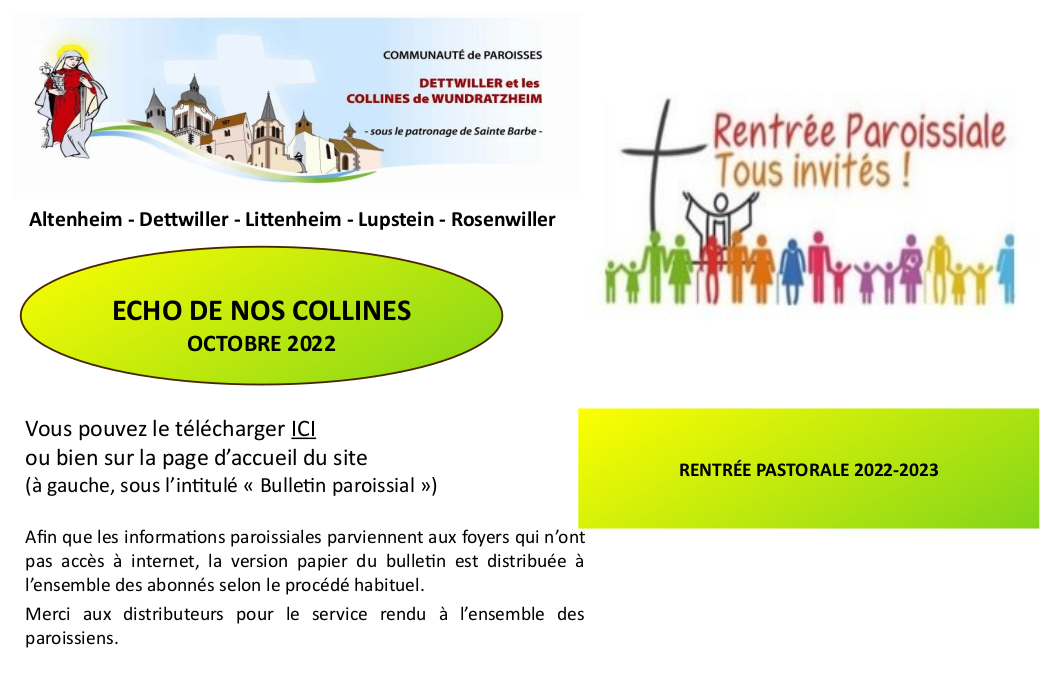 COMMUNAUTÉ de PAROISSES

DETTWILLER et les
COLLINES de WUNDRATZHEIM

- sous le patronage de Sainte Barbe -

Altenheim - Dettwiller - Littenheim - Lupstein - Rosenwiller

ECHO DE NOS COLLINES
OCTOBRE 2022

Vous pouvez le télécharger ICI
ou bien sur la page d'accueil du site
(à gauche, sous l'intitulé « Bulletin paroissial »)

Afin que les informations paroissiales parviennent aux foyers qui n'ont pas accès à internet, la version papier du bulletin est distribuée à l'ensemble des abonnés selon le procédé habituel.

Merci aux distributeurs pour le service rendu à l'ensemble des paroissiens.

Rentrée Paroissiale
Tous invités !

RENTRÉE PASTORALE 2022-2023